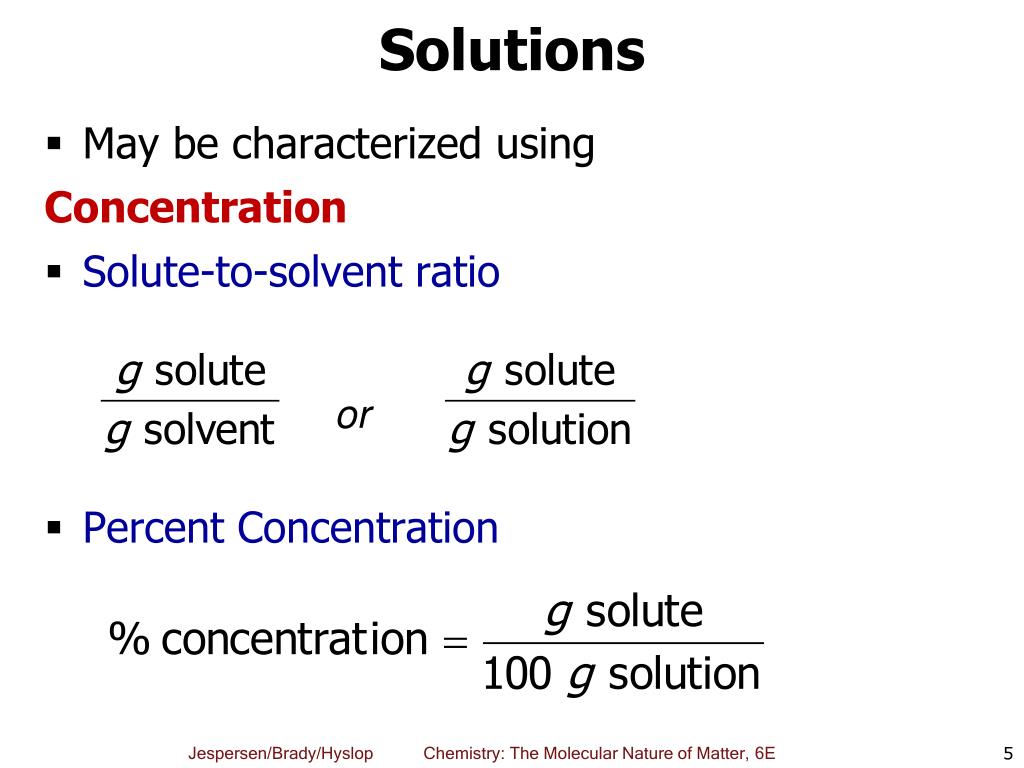 Solutions

▪ May be characterized using

Concentration

▪ Solute-to-solvent ratio

$\frac{g \text{ solute}}{g \text{ solvent}}$ or $\frac{g \text{ solute}}{g \text{ solution}}$

▪ Percent Concentration

$\% \text{ concentration} = \frac{g \text{ solute}}{100\ g \text{ solution}}$

Jespersen/Brady/Hyslop Chemistry: The Molecular Nature of Matter, 6E 5